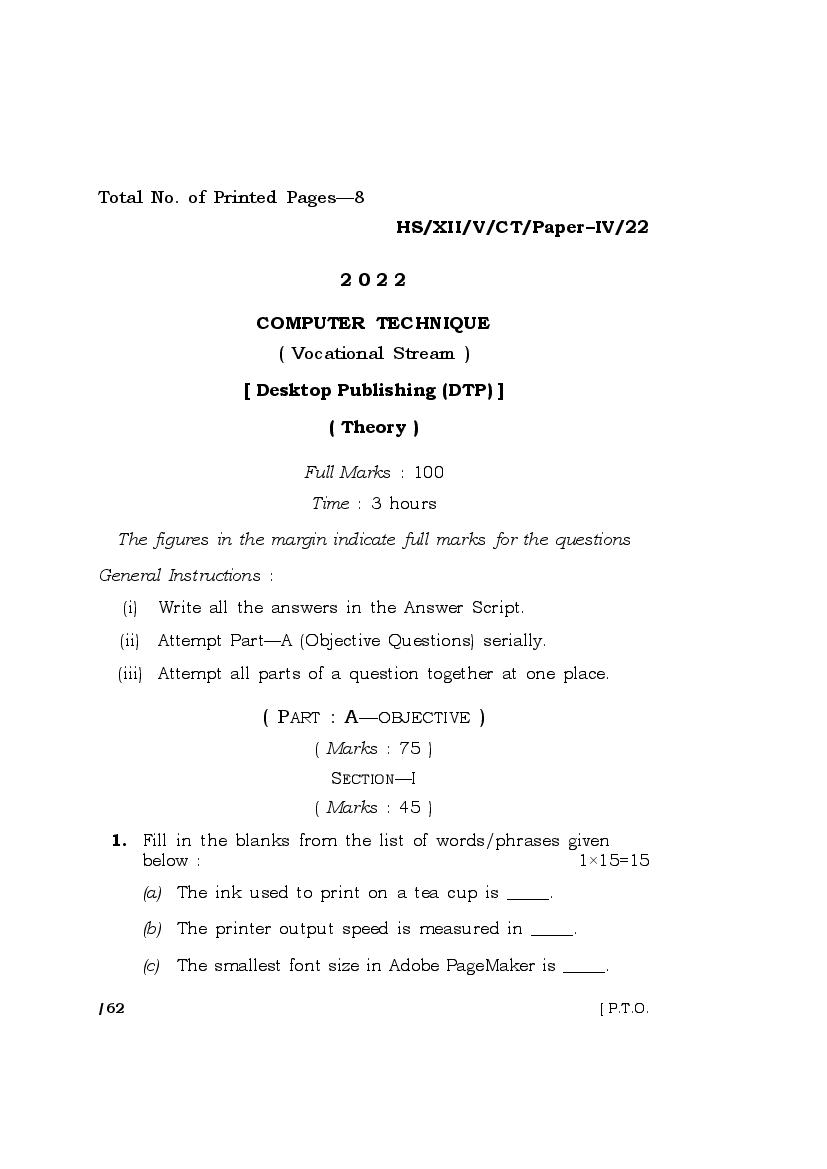 Total No. of Printed Pages—8

HS/XII/V/CT/Paper–IV/22

2 0 2 2

COMPUTER TECHNIQUE

( Vocational Stream )

[ Desktop Publishing (DTP) ]

( Theory )

Full Marks : 100

Time : 3 hours

The figures in the margin indicate full marks for the questions

General Instructions :

(i) Write all the answers in the Answer Script.

(ii) Attempt Part—A (Objective Questions) serially.

(iii) Attempt all parts of a question together at one place.

( PART : A—OBJECTIVE )

( Marks : 75 )

SECTION—I

( Marks : 45 )

1. Fill in the blanks from the list of words/phrases given below : 1×15=15

(a) The ink used to print on a tea cup is _____.

(b) The printer output speed is measured in _____.

(c) The smallest font size in Adobe PageMaker is _____.

/62 [ P.T.O.